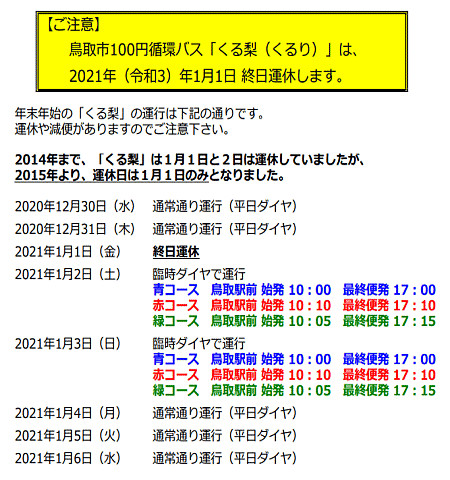 【ご注意】
鳥取市100円循環バス「くる梨（くるり）」は、
2021年（令和3）年1月1日 終日運休します。

年末年始の「くる梨」の運行は下記の通りです。
運休や減便がありますのでご注意下さい。

2014年まで、「くる梨」は１月１日と２日は運休していましたが、
2015年より、運休日は１月１日のみとなりました。

2020年12月30日（水）　通常通り運行（平日ダイヤ）

2020年12月31日（木）　通常通り運行（平日ダイヤ）

2021年1月1日（金）　終日運休

2021年1月2日（土）　臨時ダイヤで運行
青コース　鳥取駅前 始発 10：00　最終便発 17：00
赤コース　鳥取駅前 始発 10：10　最終便発 17：10
緑コース　鳥取駅前 始発 10：05　最終便発 17：15

2021年1月3日（日）　臨時ダイヤで運行
青コース　鳥取駅前 始発 10：00　最終便発 17：00
赤コース　鳥取駅前 始発 10：10　最終便発 17：10
緑コース　鳥取駅前 始発 10：05　最終便発 17：15

2021年1月4日（月）　通常通り運行（平日ダイヤ）

2021年1月5日（火）　通常通り運行（平日ダイヤ）

2021年1月6日（水）　通常通り運行（平日ダイヤ）